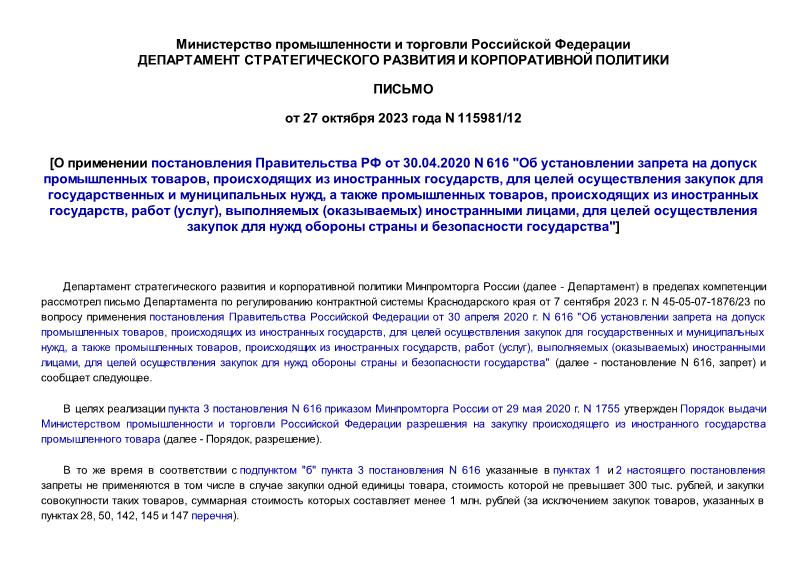 Министерство промышленности и торговли Российской Федерации
ДЕПАРТАМЕНТ СТРАТЕГИЧЕСКОГО РАЗВИТИЯ И КОРПОРАТИВНОЙ ПОЛИТИКИ

ПИСЬМО

от 27 октября 2023 года N 115981/12

[О применении постановления Правительства РФ от 30.04.2020 N 616 "Об установлении запрета на допуск промышленных товаров, происходящих из иностранных государств, для целей осуществления закупок для государственных и муниципальных нужд, а также промышленных товаров, происходящих из иностранных государств, работ (услуг), выполняемых (оказываемых) иностранными лицами, для целей осуществления закупок для нужд обороны страны и безопасности государства"]

Департамент стратегического развития и корпоративной политики Минпромторга России (далее - Департамент) в пределах компетенции рассмотрел письмо Департамента по регулированию контрактной системы Краснодарского края от 7 сентября 2023 г. N 45-05-07-1876/23 по вопросу применения постановления Правительства Российской Федерации от 30 апреля 2020 г. N 616 "Об установлении запрета на допуск промышленных товаров, происходящих из иностранных государств, для целей осуществления закупок для государственных и муниципальных нужд, а также промышленных товаров, происходящих из иностранных государств, работ (услуг), выполняемых (оказываемых) иностранными лицами, для целей осуществления закупок для нужд обороны страны и безопасности государства" (далее - постановление N 616, запрет) и сообщает следующее.

В целях реализации пункта 3 постановления N 616 приказом Минпромторга России от 29 мая 2020 г. N 1755 утвержден Порядок выдачи Министерством промышленности и торговли Российской Федерации разрешения на закупку происходящего из иностранного государства промышленного товара (далее - Порядок, разрешение).

В то же время в соответствии с подпунктом "б" пункта 3 постановления N 616 указанные в пунктах 1 и 2 настоящего постановления запреты не применяются в том числе в случае закупки одной единицы товара, стоимость которой не превышает 300 тыс. рублей, и закупки совокупности таких товаров, суммарная стоимость которых составляет менее 1 млн. рублей (за исключением закупок товаров, указанных в пунктах 28, 50, 142, 145 и 147 перечня).